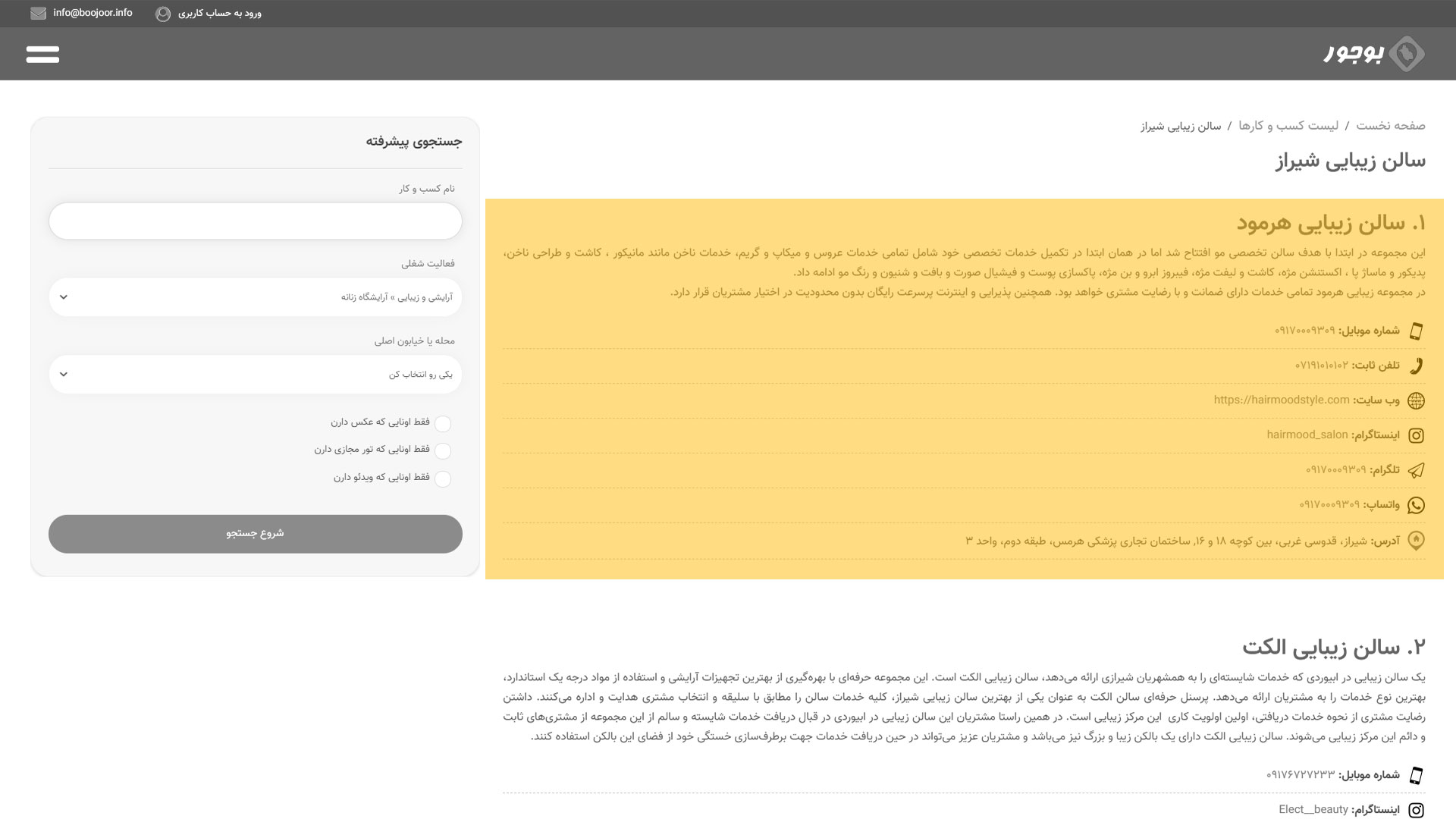 info@boojoor.info ورود به حساب کاربری

بوجور

صفحه نخست / لیست کسب و کارها / سالن زیبایی شیراز

سالن زیبایی شیراز

۱. سالن زیبایی هرمود

این مجموعه در ابتدا با هدف سالن تخصصی مو افتتاح شد اما در همان ابتدا در تکمیل خدمات تخصصی خود شامل تمامی خدمات عروس و میکاپ و گریم، خدمات ناخن مانند مانیکور ، کاشت و طراحی ناخن، پدیکور و ماساژ پا ، اکستنشن مژه، کاشت و لیفت مژه، فیبروز ابرو و بن مژه، پاکسازی پوست و فیشیال صورت و بافت و شنیون و رنگ مو ادامه داد.
در مجموعه زیبایی هرمود تمامی خدمات دارای ضمانت و با رضایت مشتری خواهد بود. همچنین پذیرایی و اینترنت پرسرعت رایگان بدون محدودیت در اختیار مشتریان قرار دارد.

شماره موبایل: ۰۹۱۷۰۰۰۹۳۰۹

تلفن ثابت: ۰۷۱۹۱۰۱۰۱۰۲

وب سایت: https://hairmoodstyle.com

اینستاگرام: hairmood_salon

تلگرام: ۰۹۱۷۰۰۰۹۳۰۹

واتساپ: ۰۹۱۷۰۰۰۹۳۰۹

آدرس: شیراز، قدوسی غربی، بین کوچه ۱۸ و ۱۶، ساختمان تجاری پزشکی هرمس، طبقه دوم، واحد ۳

۲. سالن زیبایی الکت

یک سالن زیبایی در ابیوردی که خدمات شایسته‌ای را به همشهریان شیرازی ارائه می‌دهد، سالن زیبایی الکت است. این مجموعه حرفه‌ای با بهره‌گیری از بهترین تجهیزات آرایشی و استفاده از مواد درجه یک استاندارد، بهترین نوع خدمات را به مشتریان ارائه می‌دهد. پرسنل حرفه‌ای سالن الکت به عنوان یکی از بهترین سالن زیبایی شیراز، کلیه خدمات سالن را مطابق با سلیقه و انتخاب مشتری هدایت و اداره می‌کنند. داشتن رضایت مشتری از نحوه خدمات دریافتی، اولین اولویت کاری این مرکز زیبایی است. در همین راستا مشتریان این سالن زیبایی در ابیوردی در قبال دریافت خدمات شایسته و سالم از این مجموعه از مشتری‌های ثابت و دائم این مرکز زیبایی می‌شوند. سالن زیبایی الکت دارای یک بالکن زیبا و بزرگ نیز می‌باشد و مشتریان عزیز می‌تواند در حین دریافت خدمات جهت برطرف‌سازی خستگی خود از فضای این بالکن استفاده کنند.

شماره موبایل: ۰۹۱۷۶۷۲۷۲۳۳

اینستاگرام: Elect__beauty

جستجوی پیشرفته

نام کسب و کار

فعالیت شغلی

آرایشی و زیبایی » آرایشگاه زنانه

محله یا خیابون اصلی

یکی رو انتخاب کن

فقط اونایی که عکس دارن

فقط اونایی که تور مجازی دارن

فقط اونایی که ویدئو دارن

شروع جستجو